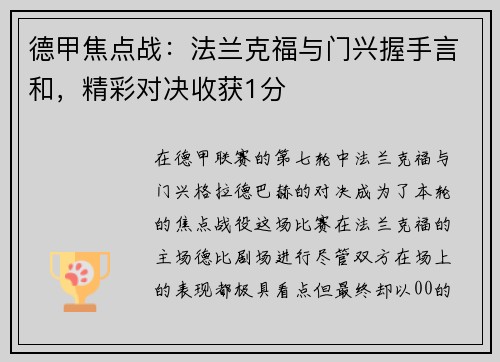 德甲焦点战：法兰克福与门兴握手言和，精彩对决收获1分

在德甲联赛的第七轮中法兰克福与门兴格拉德巴赫的对决成为了本轮的焦点战役这场比赛在法兰克福的主场德比剧场进行尽管双方在场上的表现都极具看点但最终却以00的